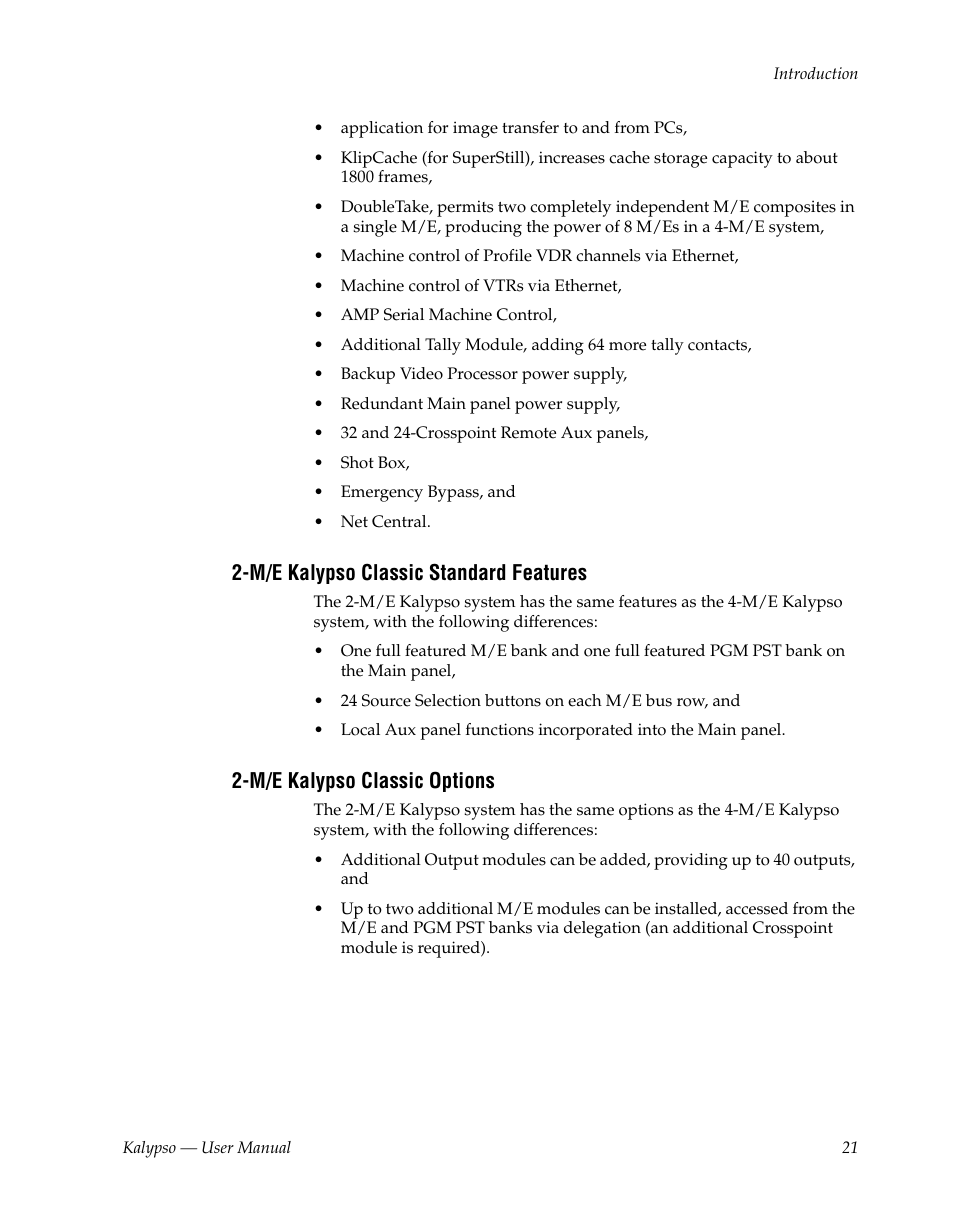 Introduction

• application for image transfer to and from PCs,

• KlipCache (for SuperStill), increases cache storage capacity to about 1800 frames,

• DoubleTake, permits two completely independent M/E composites in a single M/E, producing the power of 8 M/Es in a 4-M/E system,

• Machine control of Profile VDR channels via Ethernet,

• Machine control of VTRs via Ethernet,

• AMP Serial Machine Control,

• Additional Tally Module, adding 64 more tally contacts,

• Backup Video Processor power supply,

• Redundant Main panel power supply,

• 32 and 24-Crosspoint Remote Aux panels,

• Shot Box,

• Emergency Bypass, and

• Net Central.

2-M/E Kalypso Classic Standard Features

The 2-M/E Kalypso system has the same features as the 4-M/E Kalypso system, with the following differences:

• One full featured M/E bank and one full featured PGM PST bank on the Main panel,

• 24 Source Selection buttons on each M/E bus row, and

• Local Aux panel functions incorporated into the Main panel.

2-M/E Kalypso Classic Options

The 2-M/E Kalypso system has the same options as the 4-M/E Kalypso system, with the following differences:

• Additional Output modules can be added, providing up to 40 outputs, and

• Up to two additional M/E modules can be installed, accessed from the M/E and PGM PST banks via delegation (an additional Crosspoint module is required).

Kalypso — User Manual 21